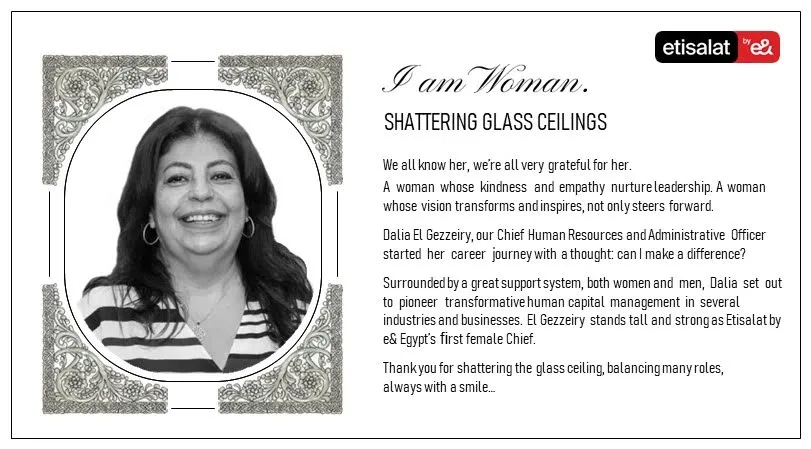 etisalat by e&

I am Woman.

SHATTERING GLASS CEILINGS

We all know her, we're all very grateful for her.
A woman whose kindness and empathy nurture leadership. A woman whose vision transforms and inspires, not only steers forward.

Dalia El Gezzeiry, our Chief Human Resources and Administrative Officer started her career journey with a thought: can I make a difference?

Surrounded by a great support system, both women and men, Dalia set out to pioneer transformative human capital management in several industries and businesses. El Gezzeiry stands tall and strong as Etisalat by e& Egypt's first female Chief.

Thank you for shattering the glass ceiling, balancing many roles, always with a smile...